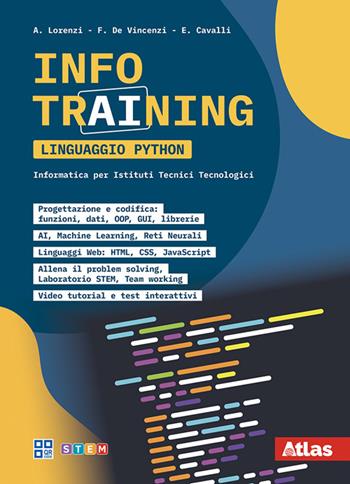 A. Lorenzi - F. De Vincenzi - E. Cavalli

INFO TRAINING

LINGUAGGIO PYTHON

Informatica per Istituti Tecnici Tecnologici

Progettazione e codifica: funzioni, dati, OOP, GUI, librerie

AI, Machine Learning, Reti Neurali

Linguaggi Web: HTML, CSS, JavaScript

Allena il problem solving, Laboratorio STEM, Team working

Video tutorial e test interattivi

QR

STEM

Atlas